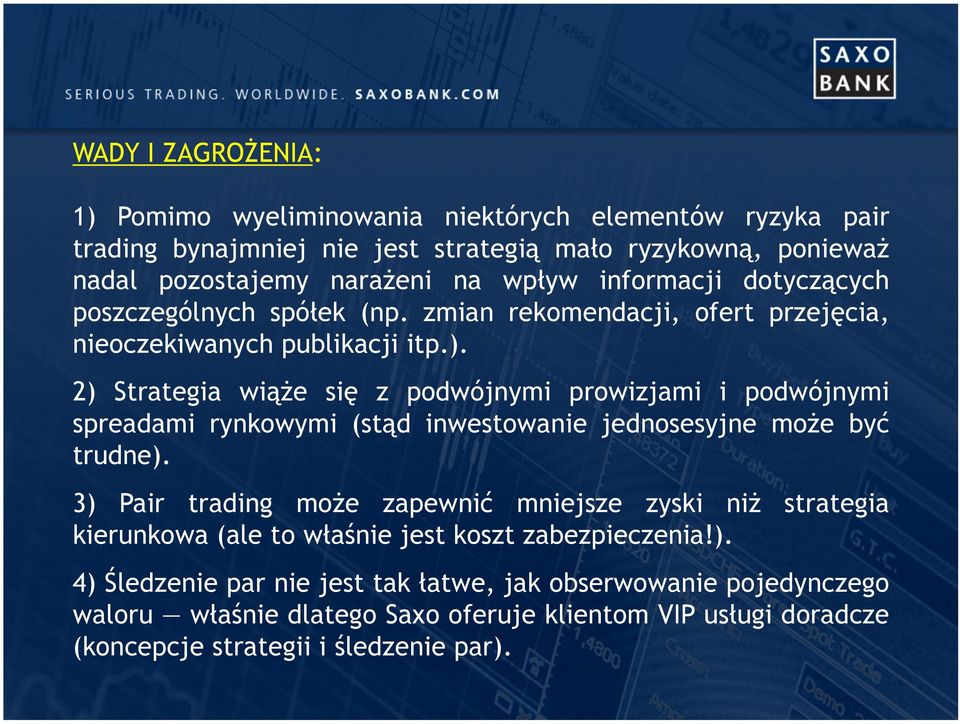 SERIOUS TRADING. WORLDWIDE. SAXOBANK.COM

SAXO BANK

WADY I ZAGROŻENIA:

1) Pomimo wyeliminowania niektórych elementów ryzyka pair trading bynajmniej nie jest strategią mało ryzykowną, ponieważ nadal pozostajemy narażeni na wpływ informacji dotyczących poszczególnych spółek (np. zmian rekomendacji, ofert przejęcia, nieoczekiwanych publikacji itp.).

2) Strategia wiąże się z podwójnymi prowizjami i podwójnymi spreadami rynkowymi (stąd inwestowanie jednosesyjne może być trudne).

3) Pair trading może zapewnić mniejsze zyski niż strategia kierunkowa (ale to właśnie jest koszt zabezpieczenia!).

4) Śledzenie par nie jest tak łatwe, jak obserwowanie pojedynczego waloru — właśnie dlatego Saxo oferuje klientom VIP usługi doradcze (koncepcje strategii i śledzenie par).